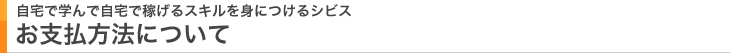 自宅で学んで自宅で稼げるスキルを身につけるシビス
お支払方法について